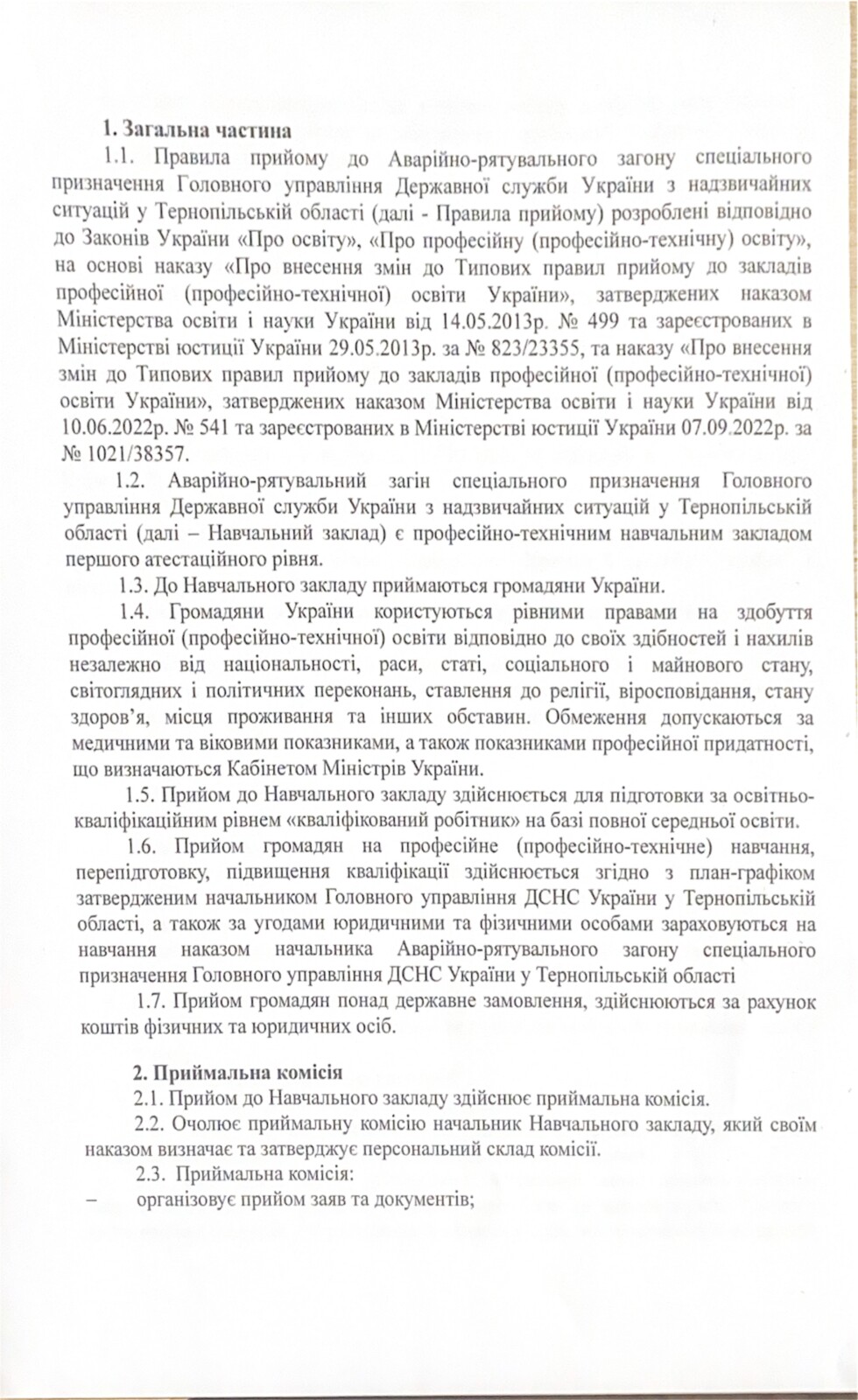 1. Загальна частина

1.1. Правила прийому до Аварійно-рятувального загону спеціального призначення Головного управління Державної служби України з надзвичайних ситуацій у Тернопільській області (далі - Правила прийому) розроблені відповідно до Законів України «Про освіту», «Про професійну (професійно-технічну) освіту», на основі наказу «Про внесення змін до Типових правил прийому до закладів професійної (професійно-технічної) освіти України», затверджених наказом Міністерства освіти і науки України від 14.05.2013р. № 499 та зареєстрованих в Міністерстві юстиції України 29.05.2013р. за № 823/23355, та наказу «Про внесення змін до Типових правил прийому до закладів професійної (професійно-технічної) освіти України», затверджених наказом Міністерства освіти і науки України від 10.06.2022р. № 541 та зареєстрованих в Міністерстві юстиції України 07.09.2022р. за № 1021/38357.

1.2. Аварійно-рятувальний загін спеціального призначення Головного управління Державної служби України з надзвичайних ситуацій у Тернопільській області (далі – Навчальний заклад) є професійно-технічним навчальним закладом першого атестаційного рівня.

1.3. До Навчального закладу приймаються громадяни України.

1.4. Громадяни України користуються рівними правами на здобуття професійної (професійно-технічної) освіти відповідно до своїх здібностей і нахилів незалежно від національності, раси, статі, соціального і майнового стану, світоглядних і політичних переконань, ставлення до релігії, віросповідання, стану здоров'я, місця проживання та інших обставин. Обмеження допускаються за медичними та віковими показниками, а також показниками професійної придатності, що визначаються Кабінетом Міністрів України.

1.5. Прийом до Навчального закладу здійснюється для підготовки за освітньо-кваліфікаційним рівнем «кваліфікований робітник» на базі повної середньої освіти.

1.6. Прийом громадян на професійне (професійно-технічне) навчання, перепідготовку, підвищення кваліфікації здійснюється згідно з план-графіком затвердженим начальником Головного управління ДСНС України у Тернопільській області, а також за угодами юридичними та фізичними особами зараховуються на навчання наказом начальника Аварійно-рятувального загону спеціального призначення Головного управління ДСНС України у Тернопільській області

1.7. Прийом громадян понад державне замовлення, здійснюються за рахунок коштів фізичних та юридичних осіб.

2. Приймальна комісія

2.1. Прийом до Навчального закладу здійснює приймальна комісія.

2.2. Очолює приймальну комісію начальник Навчального закладу, який своїм наказом визначає та затверджує персональний склад комісії.

2.3. Приймальна комісія:

– організовує прийом заяв та документів;